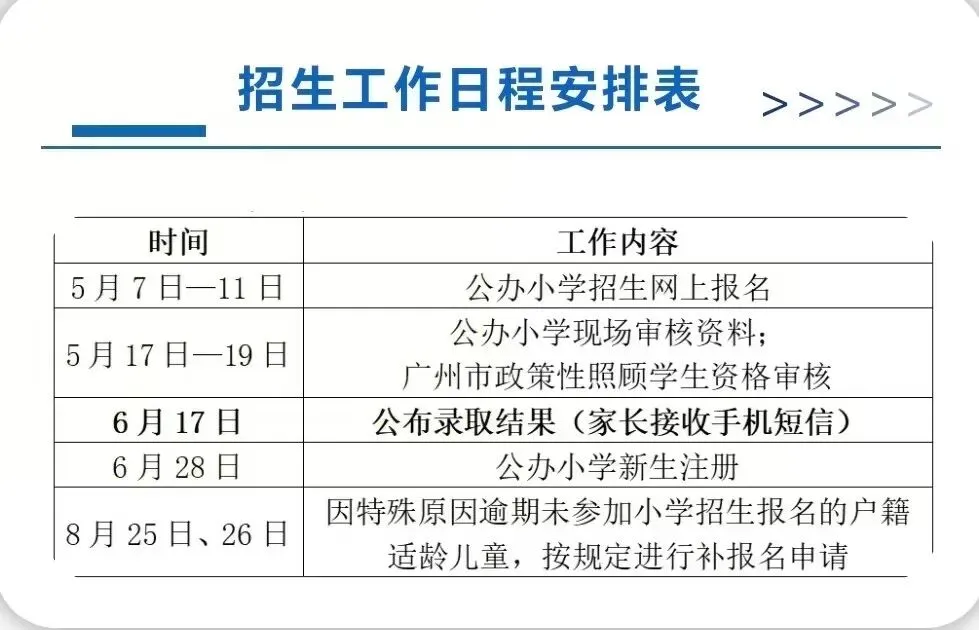 招生工作日程安排表

>>>>>

| 时间 | 工作内容 |
|---|---|
| 5月7日—11日 | 公办小学招生网上报名 |
| 5月17日—19日 | 公办小学现场审核资料；广州市政策性照顾学生资格审核 |
| 6月17日 | 公布录取结果（家长接收手机短信） |
| 6月28日 | 公办小学新生注册 |
| 8月25日、26日 | 因特殊原因逾期未参加小学招生报名的户籍适龄儿童，按规定进行补报名申请 |